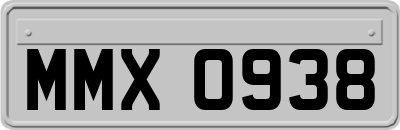 MMX 0938